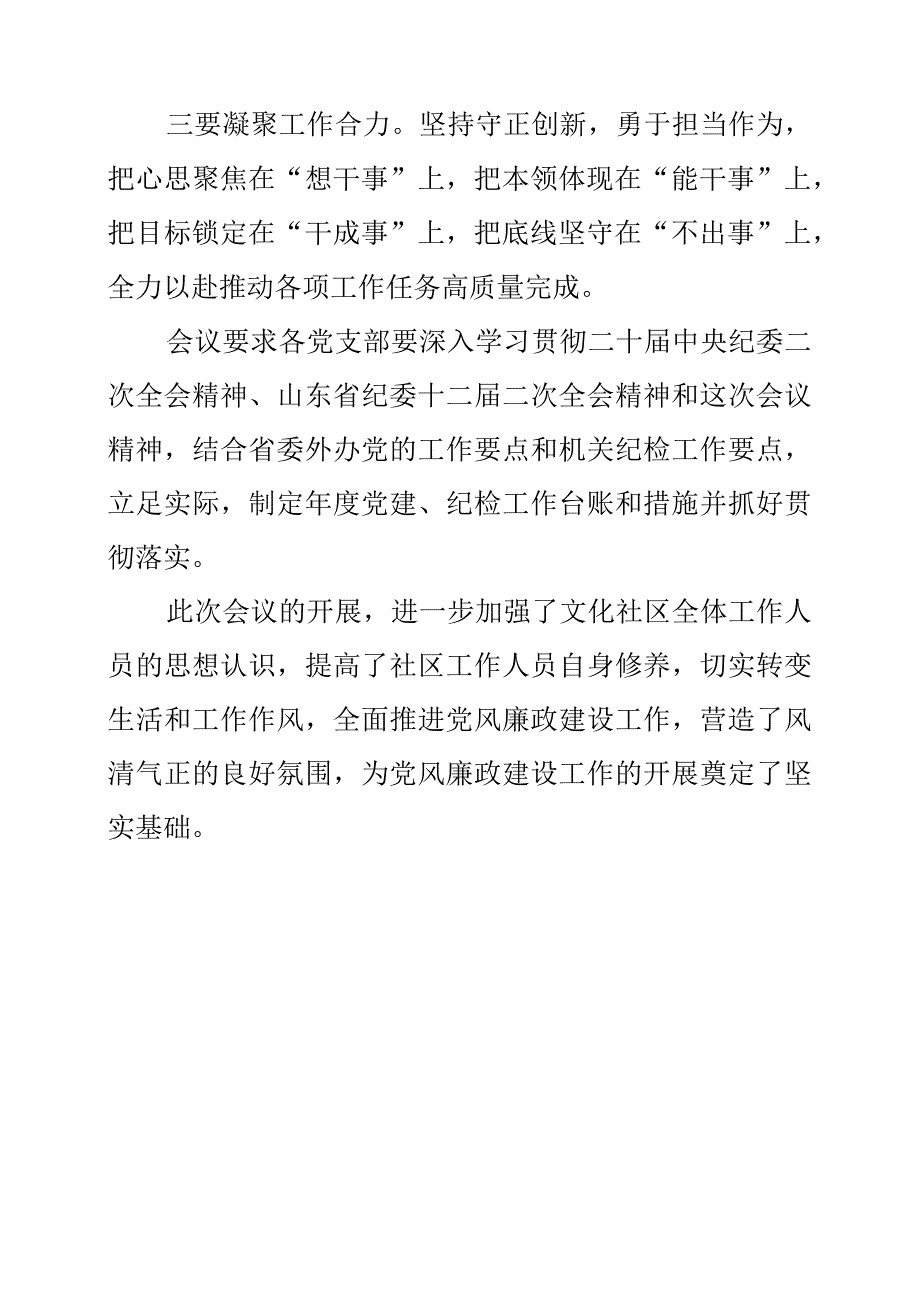 三要凝聚工作合力。坚持守正创新，勇于担当作为，把心思聚焦在“想干事”上，把本领体现在“能干事”上，把目标锁定在“干成事”上，把底线坚守在“不出事”上，全力以赴推动各项工作任务高质量完成。

会议要求各党支部要深入学习贯彻二十届中央纪委二次全会精神、山东省纪委十二届二次全会精神和这次会议精神，结合省委外办党的工作要点和机关纪检工作要点，立足实际，制定年度党建、纪检工作台账和措施并抓好贯彻落实。

此次会议的开展，进一步加强了文化社区全体工作人员的思想认识，提高了社区工作人员自身修养，切实转变生活和工作作风，全面推进党风廉政建设工作，营造了风清气正的良好氛围，为党风廉政建设工作的开展奠定了坚实基础。